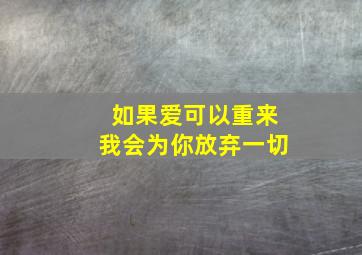 如果爱可以重来
我会为你放弃一切